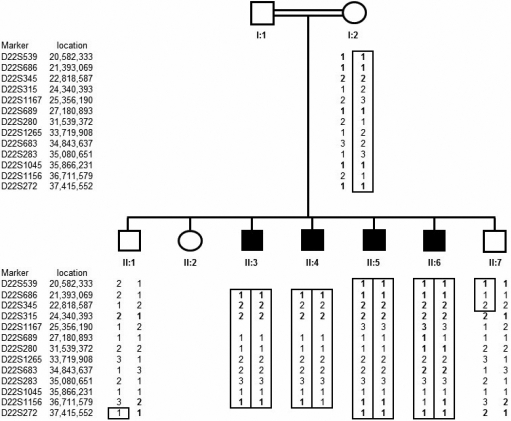 I:1 I:2

| Marker | location | I:2 | |
|---|---|---|---|
| D22S539 | 20,582,333 | 1 | 1 |
| D22S686 | 21,393,069 | 1 | 1 |
| D22S345 | 22,818,587 | 2 | 2 |
| D22S315 | 24,340,393 | 1 | 2 |
| D22S1167 | 25,356,190 | 2 | 3 |
| D22S689 | 27,180,893 | 1 | 1 |
| D22S280 | 31,539,372 | 2 | 1 |
| D22S1265 | 33,719,908 | 1 | 2 |
| D22S683 | 34,843,637 | 3 | 2 |
| D22S283 | 35,080,651 | 1 | 3 |
| D22S1045 | 35,866,231 | 1 | 1 |
| D22S1156 | 36,711,579 | 2 | 1 |
| D22S272 | 37,415,552 | 1 | 1 |

II:1 II:2 II:3 II:4 II:5 II:6 II:7

| Marker | location | II:1 | | II:3 | | II:4 | | II:5 | | II:6 | | II:7 | |
|---|---|---|---|---|---|---|---|---|---|---|---|---|---|
| D22S539 | 20,582,333 | 2 | 1 | | | | | 1 | 1 | 1 | 1 | 1 | 1 |
| D22S686 | 21,393,069 | 2 | 1 | 1 | 1 | 1 | 1 | 1 | 1 | 1 | 1 | 1 | 1 |
| D22S345 | 22,818,587 | 1 | 2 | 2 | 2 | 2 | 2 | 2 | 2 | 2 | 2 | 2 | 2 |
| D22S315 | 24,340,393 | 2 | 1 | 2 | 2 | 2 | 2 | 2 | 2 | 2 | 2 | 2 | 1 |
| D22S1167 | 25,356,190 | 1 | 2 | | | | | 3 | 3 | 3 | 3 | 1 | 2 |
| D22S689 | 27,180,893 | 1 | 1 | 1 | 1 | 1 | 1 | 1 | 1 | 1 | 1 | 1 | 1 |
| D22S280 | 31,539,372 | 2 | 2 | 1 | 1 | 1 | 1 | 1 | 1 | 1 | 1 | 2 | 2 |
| D22S1265 | 33,719,908 | 3 | 1 | 2 | 2 | 2 | 2 | 2 | 2 | 2 | 2 | 3 | 1 |
| D22S683 | 34,843,637 | 1 | 3 | 2 | 2 | 2 | 2 | 2 | 2 | 2 | 2 | 1 | 3 |
| D22S283 | 35,080,651 | 2 | 1 | 3 | 3 | 3 | 3 | 3 | 3 | 3 | 3 | 2 | 1 |
| D22S1045 | 35,866,231 | 1 | 1 | 1 | 1 | 1 | 1 | 1 | 1 | 1 | 1 | 1 | 1 |
| D22S1156 | 36,711,579 | 3 | 2 | 1 | 1 | 1 | 1 | 1 | 1 | 1 | 1 | 3 | 2 |
| D22S272 | 37,415,552 | 1 | 1 | | | | | 1 | 1 | 1 | 1 | 2 | 1 |